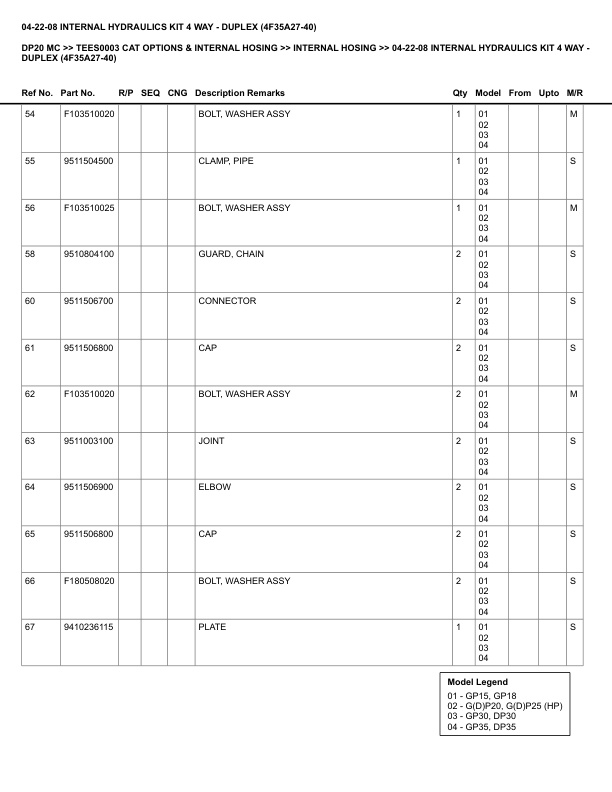 04-22-08 INTERNAL HYDRAULICS KIT 4 WAY - DUPLEX (4F35A27-40)

DP20 MC >> TEES0003 CAT OPTIONS & INTERNAL HOSING >> INTERNAL HOSING >> 04-22-08 INTERNAL HYDRAULICS KIT 4 WAY - DUPLEX (4F35A27-40)

| Ref No. | Part No. | R/P | SEQ | CNG | Description Remarks | Qty | Model | From | Upto | M/R |
|---|---|---|---|---|---|---|---|---|---|---|
| 54 | F103510020 | | | | BOLT, WASHER ASSY | 1 | 01 02 03 04 | | | M |
| 55 | 9511504500 | | | | CLAMP, PIPE | 1 | 01 02 03 04 | | | S |
| 56 | F103510025 | | | | BOLT, WASHER ASSY | 1 | 01 02 03 04 | | | M |
| 58 | 9510804100 | | | | GUARD, CHAIN | 2 | 01 02 03 04 | | | S |
| 60 | 9511506700 | | | | CONNECTOR | 2 | 01 02 03 04 | | | S |
| 61 | 9511506800 | | | | CAP | 2 | 01 02 03 04 | | | S |
| 62 | F103510020 | | | | BOLT, WASHER ASSY | 2 | 01 02 03 04 | | | M |
| 63 | 9511003100 | | | | JOINT | 2 | 01 02 03 04 | | | S |
| 64 | 9511506900 | | | | ELBOW | 2 | 01 02 03 04 | | | S |
| 65 | 9511506800 | | | | CAP | 2 | 01 02 03 04 | | | S |
| 66 | F180508020 | | | | BOLT, WASHER ASSY | 2 | 01 02 03 04 | | | S |
| 67 | 9410236115 | | | | PLATE | 1 | 01 02 03 04 | | | S |

Model Legend
01 - GP15, GP18
02 - G(D)P20, G(D)P25 (HP)
03 - GP30, DP30
04 - GP35, DP35